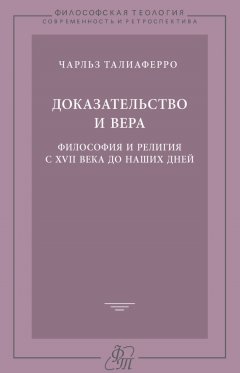 ФИЛОСОФСКАЯ ТЕОЛОГИЯ
СОВРЕМЕННОСТЬ И РЕТРОСПЕКТИВА

ЧАРЛЬЗ ТАЛИАФЕРРО

ДОКАЗАТЕЛЬСТВО
И ВЕРА

ФИЛОСОФИЯ И РЕЛИГИЯ
С XVII ВЕКА ДО НАШИХ ДНЕЙ

ФТ